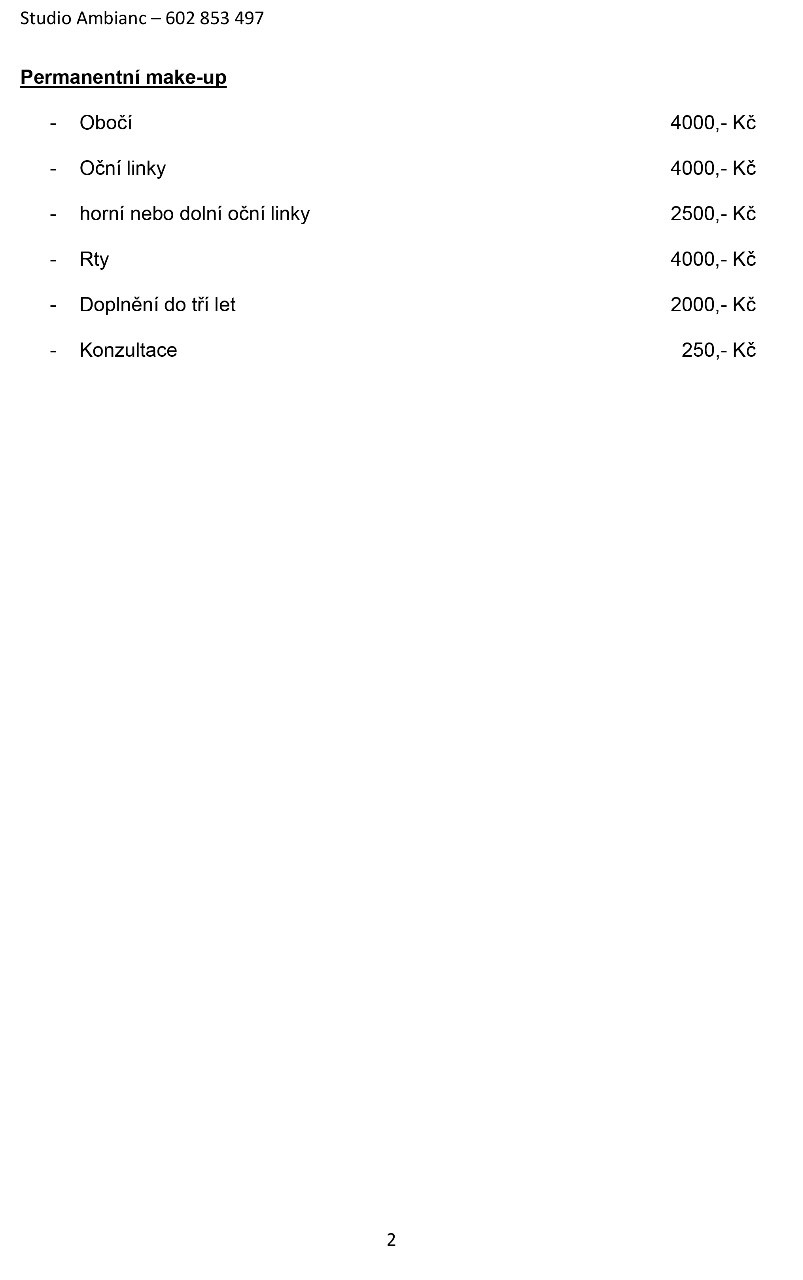 Studio Ambianc – 602 853 497

Permanentní make-up

- Obočí 4000,- Kč
- Oční linky 4000,- Kč
- horní nebo dolní oční linky 2500,- Kč
- Rty 4000,- Kč
- Doplnění do tří let 2000,- Kč
- Konzultace 250,- Kč

2